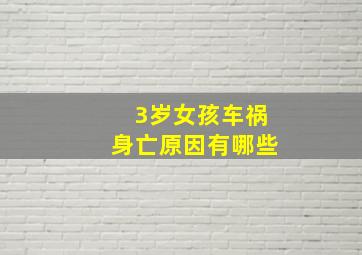 3岁女孩车祸
身亡原因有哪些